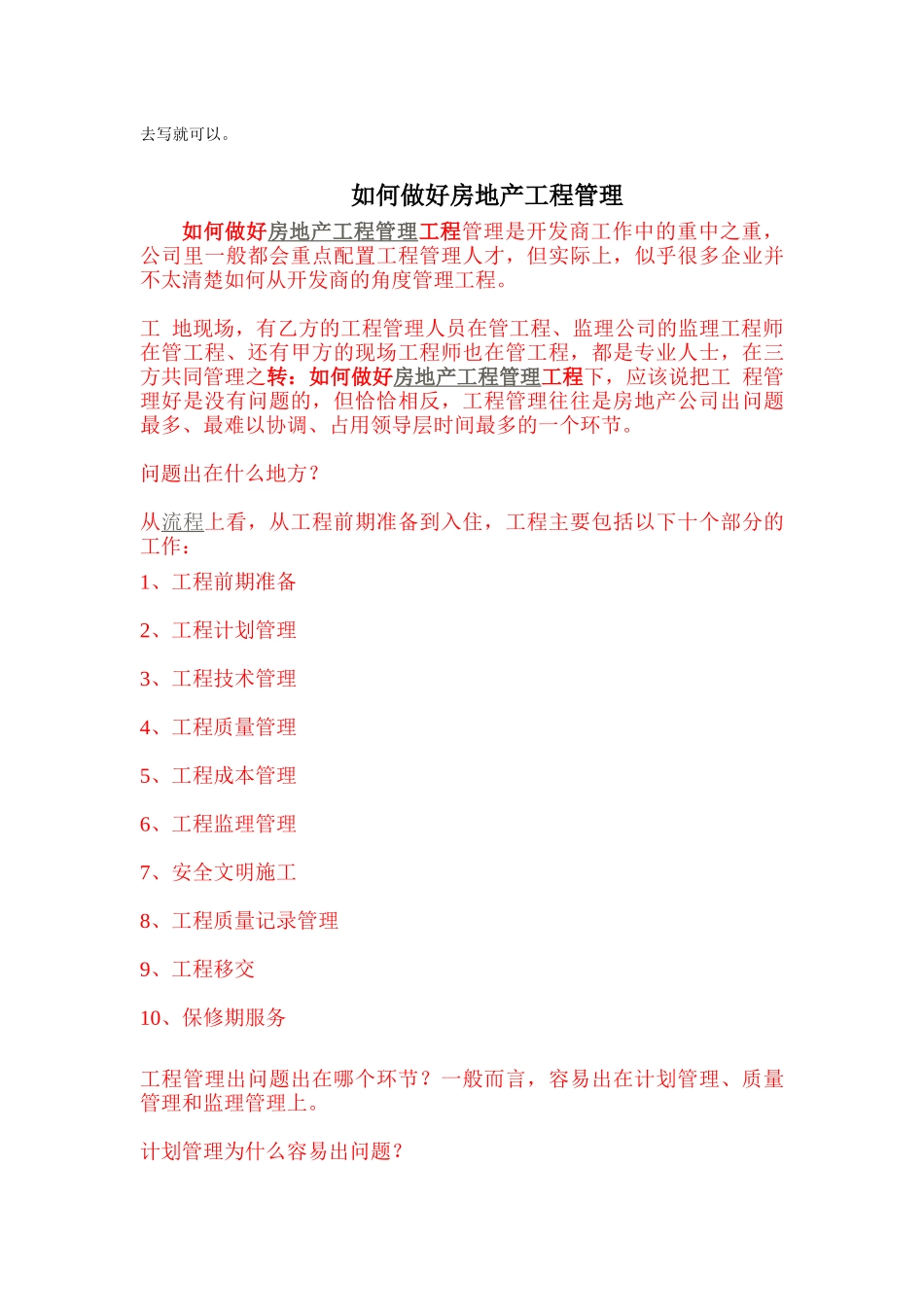 去写就可以。

如何做好房地产工程管理

如何做好房地产工程管理工程管理是开发商工作中的重中之重，公司里一般都会重点配置工程管理人才，但实际上，似乎很多企业并不太清楚如何从开发商的角度管理工程。

工 地现场，有乙方的工程管理人员在管工程、监理公司的监理工程师在管工程、还有甲方的现场工程师也在管工程，都是专业人士，在三方共同管理之转：如何做好房地产工程管理工程下，应该说把工 程管理好是没有问题的，但恰恰相反，工程管理往往是房地产公司出问题最多、最难以协调、占用领导层时间最多的一个环节。

问题出在什么地方？

从流程上看，从工程前期准备到入住，工程主要包括以下十个部分的工作：

1、工程前期准备

2、工程计划管理

3、工程技术管理

4、工程质量管理

5、工程成本管理

6、工程监理管理

7、安全文明施工

8、工程质量记录管理

9、工程移交

10、保修期服务

工程管理出问题出在哪个环节？一般而言，容易出在计划管理、质量管理和监理管理上。

计划管理为什么容易出问题？